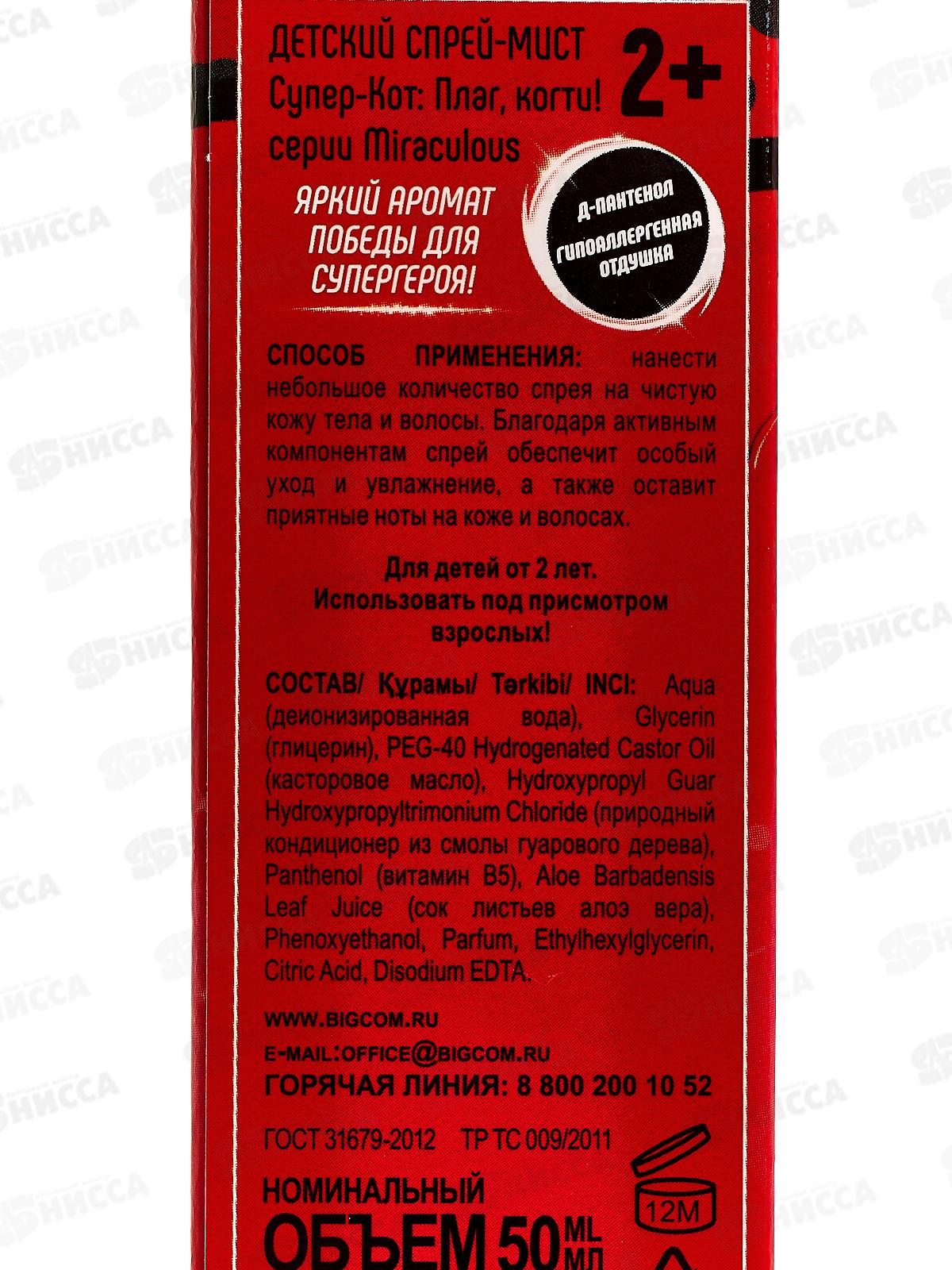 ДЕТСКИЙ СПРЕЙ-МИСТ
Супер-Кот: Плаг, когти!
серии Miraculous

2+

ЯРКИЙ АРОМАТ
ПОБЕДЫ ДЛЯ
СУПЕРГЕРОЯ!

Д-ПАНТЕНОЛ
ГИПОАЛЛЕРГЕННАЯ
ОТДУШКА

СПОСОБ ПРИМЕНЕНИЯ: нанести небольшое количество спрея на чистую кожу тела и волосы. Благодаря активным компонентам спрей обеспечит особый уход и увлажнение, а также оставит приятные ноты на коже и волосах.

Для детей от 2 лет.
Использовать под присмотром
взрослых!

СОСТАВ/ Құрамы/ Tərkibi/ INCI: Aqua (деионизированная вода), Glycerin (глицерин), PEG-40 Hydrogenated Castor Oil (касторовое масло), Hydroxypropyl Guar Hydroxypropyltrimonium Chloride (природный кондиционер из смолы гуарового дерева), Panthenol (витамин B5), Aloe Barbadensis Leaf Juice (сок листьев алоэ вера), Phenoxyethanol, Parfum, Ethylhexylglycerin, Citric Acid, Disodium EDTA.

WWW.BIGCOM.RU
E-MAIL:OFFICE@BIGCOM.RU
ГОРЯЧАЯ ЛИНИЯ: 8 800 200 10 52

ГОСТ 31679-2012 ТР ТС 009/2011

НОМИНАЛЬНЫЙ
ОБЪЕМ 50 ML МЛ

12M

НИССА